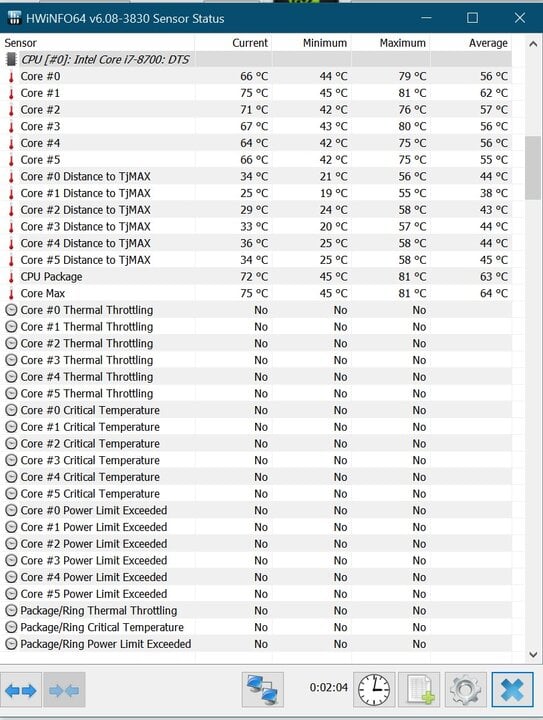 HWiNFO64 v6.08-3830 Sensor Status

| Sensor | Current | Minimum | Maximum | Average |
|---|---|---|---|---|
| CPU [#0]: Intel Core i7-8700: DTS | | | | |
| Core #0 | 66 °C | 44 °C | 79 °C | 56 °C |
| Core #1 | 75 °C | 45 °C | 81 °C | 62 °C |
| Core #2 | 71 °C | 42 °C | 76 °C | 57 °C |
| Core #3 | 67 °C | 43 °C | 80 °C | 56 °C |
| Core #4 | 64 °C | 42 °C | 75 °C | 56 °C |
| Core #5 | 66 °C | 42 °C | 75 °C | 55 °C |
| Core #0 Distance to TjMAX | 34 °C | 21 °C | 56 °C | 44 °C |
| Core #1 Distance to TjMAX | 25 °C | 19 °C | 55 °C | 38 °C |
| Core #2 Distance to TjMAX | 29 °C | 24 °C | 58 °C | 43 °C |
| Core #3 Distance to TjMAX | 33 °C | 20 °C | 57 °C | 44 °C |
| Core #4 Distance to TjMAX | 36 °C | 25 °C | 58 °C | 44 °C |
| Core #5 Distance to TjMAX | 34 °C | 25 °C | 58 °C | 45 °C |
| CPU Package | 72 °C | 45 °C | 81 °C | 63 °C |
| Core Max | 75 °C | 45 °C | 81 °C | 64 °C |
| Core #0 Thermal Throttling | No | No | No | |
| Core #1 Thermal Throttling | No | No | No | |
| Core #2 Thermal Throttling | No | No | No | |
| Core #3 Thermal Throttling | No | No | No | |
| Core #4 Thermal Throttling | No | No | No | |
| Core #5 Thermal Throttling | No | No | No | |
| Core #0 Critical Temperature | No | No | No | |
| Core #1 Critical Temperature | No | No | No | |
| Core #2 Critical Temperature | No | No | No | |
| Core #3 Critical Temperature | No | No | No | |
| Core #4 Critical Temperature | No | No | No | |
| Core #5 Critical Temperature | No | No | No | |
| Core #0 Power Limit Exceeded | No | No | No | |
| Core #1 Power Limit Exceeded | No | No | No | |
| Core #2 Power Limit Exceeded | No | No | No | |
| Core #3 Power Limit Exceeded | No | No | No | |
| Core #4 Power Limit Exceeded | No | No | No | |
| Core #5 Power Limit Exceeded | No | No | No | |
| Package/Ring Thermal Throttling | No | No | No | |
| Package/Ring Critical Temperature | No | No | No | |
| Package/Ring Power Limit Exceeded | No | No | No | |

0:02:04